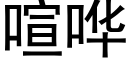 喧哗